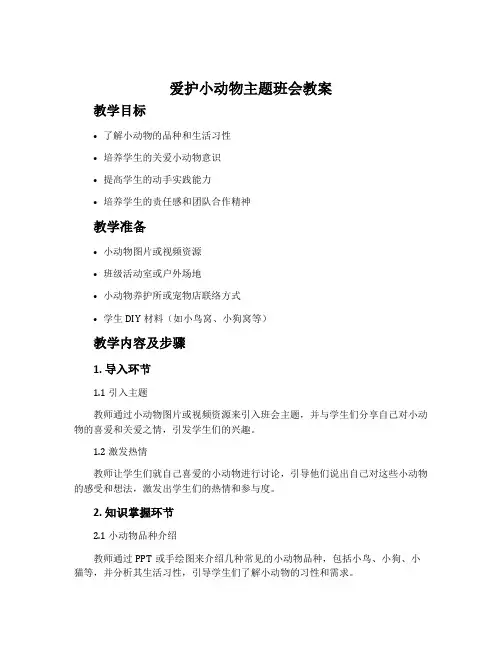 爱护小动物主题班会教案

教学目标

• 了解小动物的品种和生活习性
• 培养学生的关爱小动物意识
• 提高学生的动手实践能力
• 培养学生的责任感和团队合作精神

教学准备

• 小动物图片或视频资源
• 班级活动室或户外场地
• 小动物养护所或宠物店联络方式
• 学生 DIY 材料（如小鸟窝、小狗窝等）

教学内容及步骤

1. 导入环节

1.1 引入主题

教师通过小动物图片或视频资源来引入班会主题，并与学生们分享自己对小动物的喜爱和关爱之情，引发学生们的兴趣。

1.2 激发热情

教师让学生们就自己喜爱的小动物进行讨论，引导他们说出自己对这些小动物的感受和想法，激发出学生们的热情和参与度。

2. 知识掌握环节

2.1 小动物品种介绍

教师通过 PPT 或手绘图来介绍几种常见的小动物品种，包括小鸟、小狗、小猫等，并分析其生活习性，引导学生们了解小动物的习性和需求。